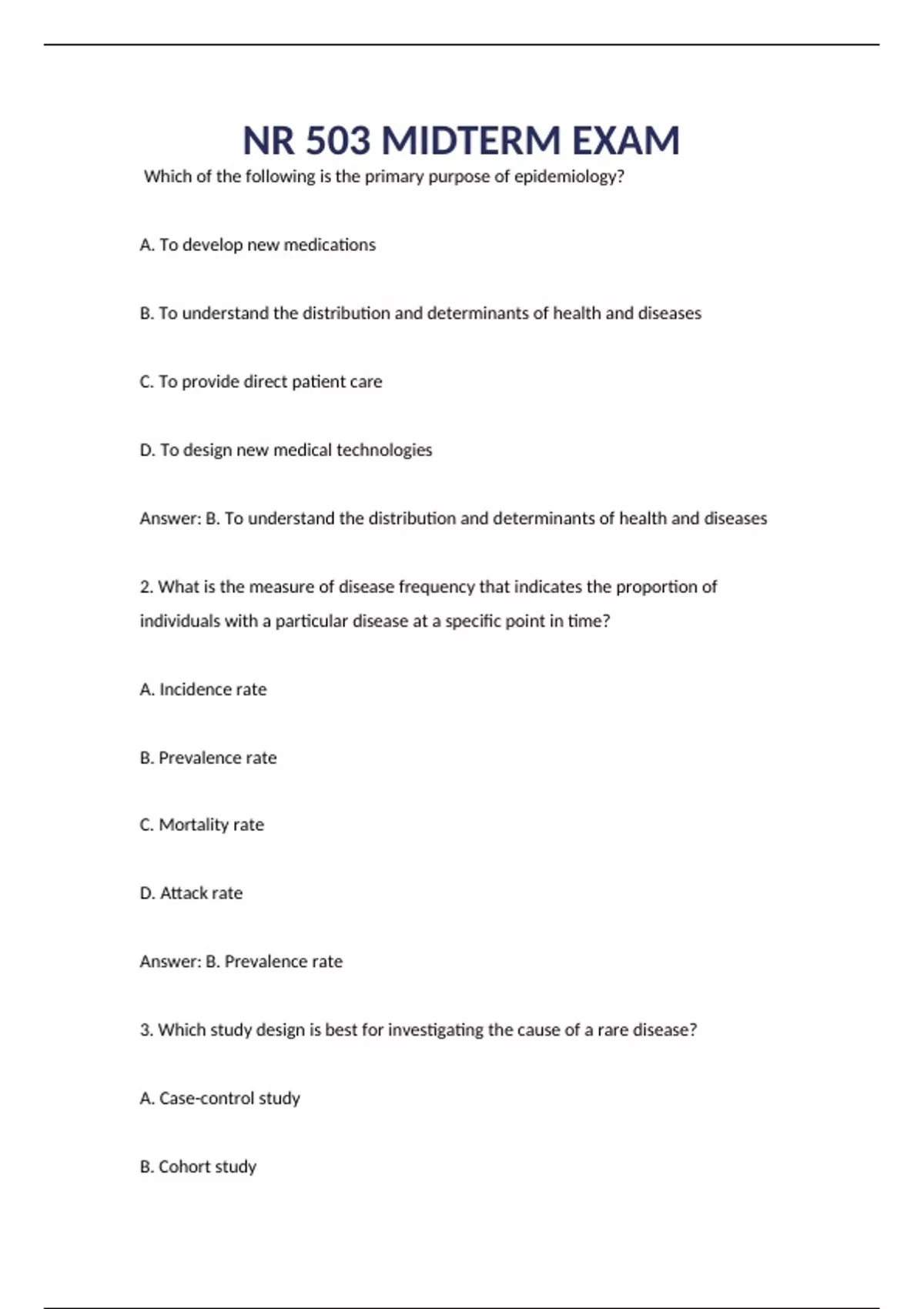 NR 503 MIDTERM EXAM

Which of the following is the primary purpose of epidemiology?

A. To develop new medications

B. To understand the distribution and determinants of health and diseases

C. To provide direct patient care

D. To design new medical technologies

Answer: B. To understand the distribution and determinants of health and diseases

2. What is the measure of disease frequency that indicates the proportion of individuals with a particular disease at a specific point in time?

A. Incidence rate

B. Prevalence rate

C. Mortality rate

D. Attack rate

Answer: B. Prevalence rate

3. Which study design is best for investigating the cause of a rare disease?

A. Case-control study

B. Cohort study